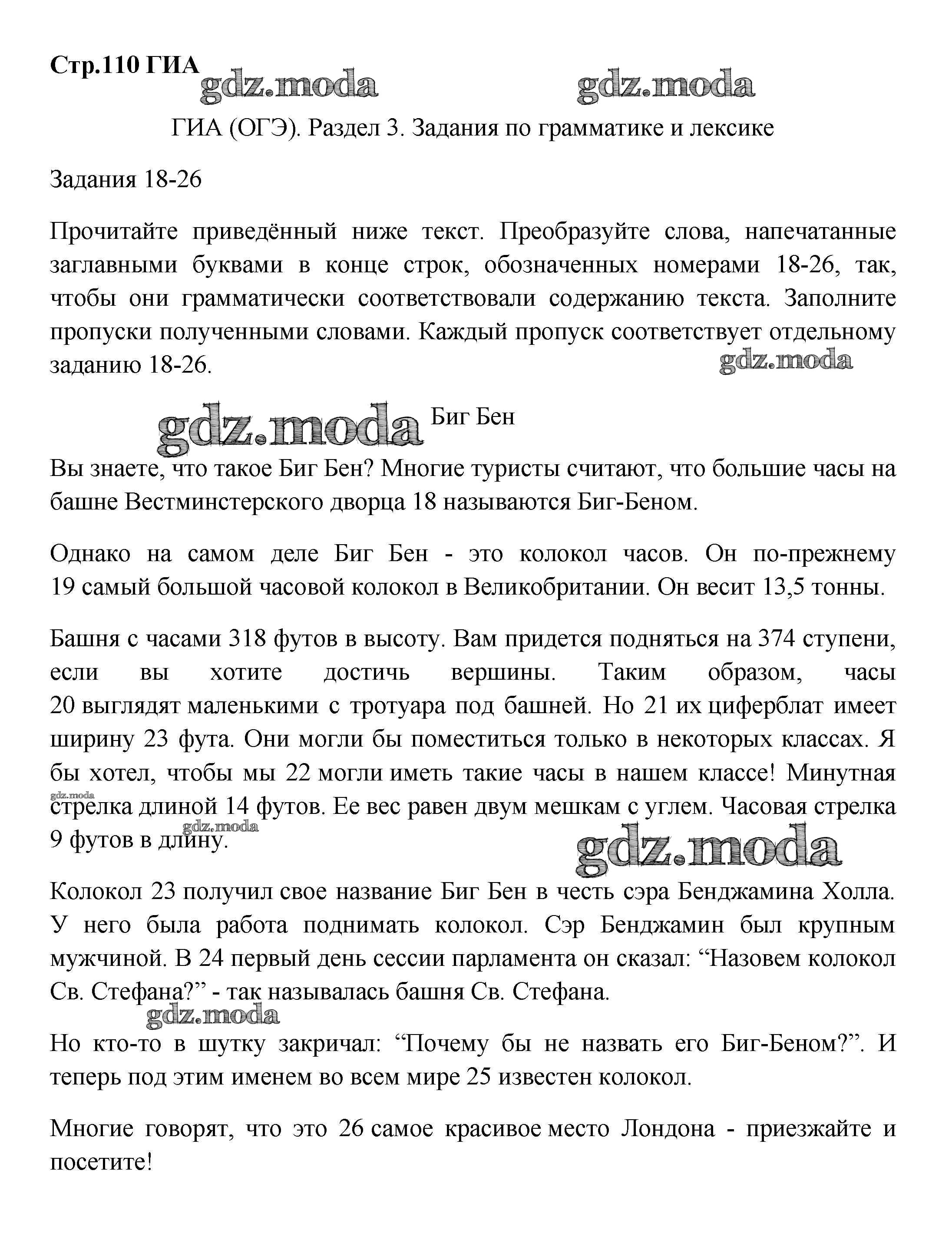 Стр.110 ГИА gdz.moda gdz.moda

ГИА (ОГЭ). Раздел 3. Задания по грамматике и лексике

Задания 18-26

Прочитайте приведённый ниже текст. Преобразуйте слова, напечатанные заглавными буквами в конце строк, обозначенных номерами 18-26, так, чтобы они грамматически соответствовали содержанию текста. Заполните пропуски полученными словами. Каждый пропуск соответствует отдельному заданию 18-26.

gdz.moda

gdz.moda Биг Бен

Вы знаете, что такое Биг Бен? Многие туристы считают, что большие часы на башне Вестминстерского дворца 18 называются Биг-Беном.

Однако на самом деле Биг Бен - это колокол часов. Он по-прежнему 19 самый большой часовой колокол в Великобритании. Он весит 13,5 тонны.

Башня с часами 318 футов в высоту. Вам придется подняться на 374 ступени, если вы хотите достичь вершины. Таким образом, часы 20 выглядят маленькими с тротуара под башней. Но 21 их циферблат имеет ширину 23 фута. Они могли бы поместиться только в некоторых классах. Я бы хотел, чтобы мы 22 могли иметь такие часы в нашем классе! Минутная стрелка длиной 14 футов. Ее вес равен двум мешкам с углем. Часовая стрелка 9 футов в длину.

gdz.moda

gdz.moda

gdz.moda

Колокол 23 получил свое название Биг Бен в честь сэра Бенджамина Холла. У него была работа поднимать колокол. Сэр Бенджамин был крупным мужчиной. В 24 первый день сессии парламента он сказал: “Назовем колокол Св. Стефана?” - так называлась башня Св. Стефана.

gdz.moda

Но кто-то в шутку закричал: “Почему бы не назвать его Биг-Беном?”. И теперь под этим именем во всем мире 25 известен колокол.

Многие говорят, что это 26 самое красивое место Лондона - приезжайте и посетите!